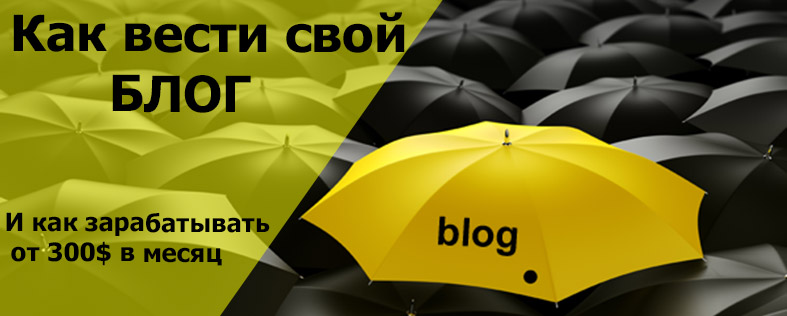 Как вести свой
БЛОГ

И как зарабатывать
от 300$ в месяц

blog